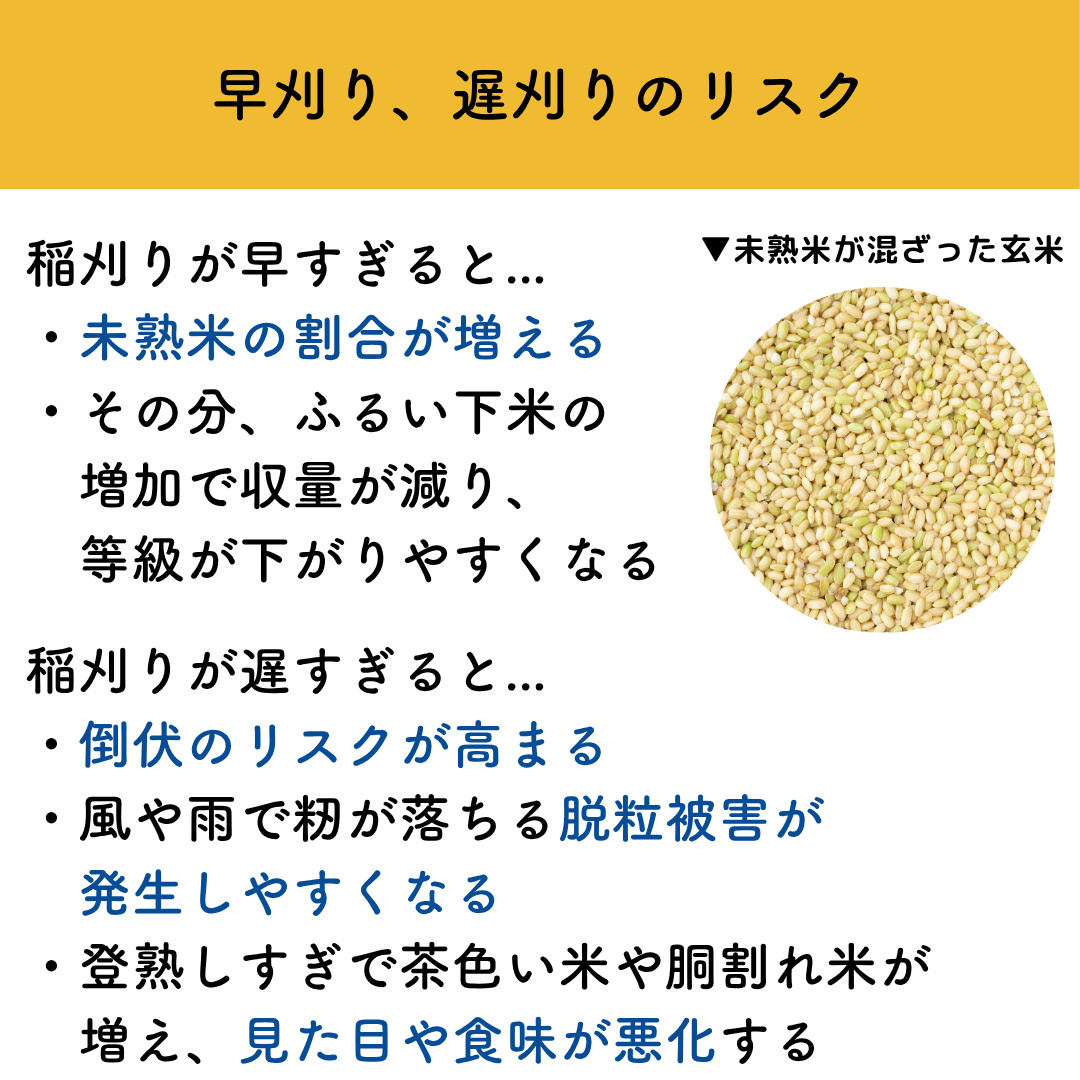 早刈り、遅刈りのリスク

稲刈りが早すぎると…
• 未熟米の割合が増える
• その分、ふるい下米の増加で収量が減り、等級が下がりやすくなる

▼未熟米が混ざった玄米

稲刈りが遅すぎると…
• 倒伏のリスクが高まる
• 風や雨で籾が落ちる脱粒被害が発生しやすくなる
• 登熟しすぎで茶色い米や胴割れ米が増え、見た目や食味が悪化する